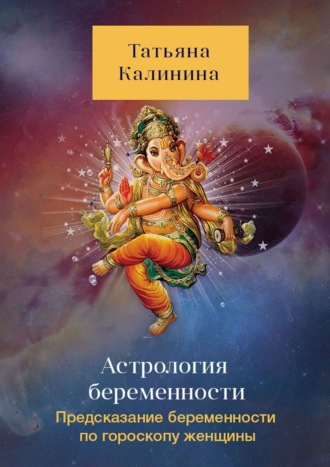 Татьяна Калинина

Астрология беременности

Предсказание беременности по гороскопу женщины